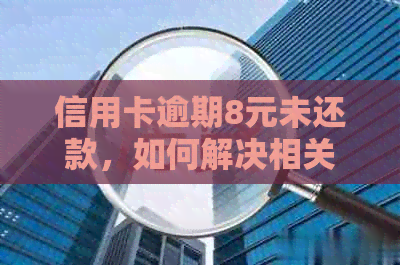 信用卡逾期8元未还款，如何解决相关